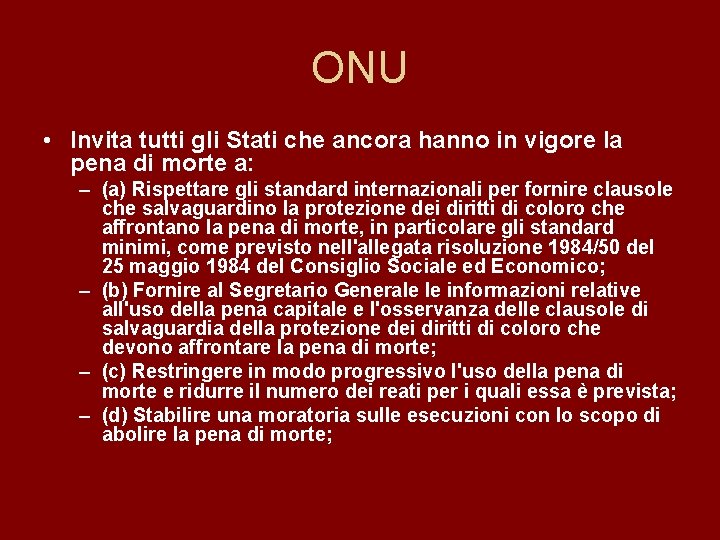 ONU

• Invita tutti gli Stati che ancora hanno in vigore la pena di morte a:

– (a) Rispettare gli standard internazionali per fornire clausole che salvaguardino la protezione dei diritti di coloro che affrontano la pena di morte, in particolare gli standard minimi, come previsto nell'allegata risoluzione 1984/50 del 25 maggio 1984 del Consiglio Sociale ed Economico;

– (b) Fornire al Segretario Generale le informazioni relative all'uso della pena capitale e l'osservanza delle clausole di salvaguardia della protezione dei diritti di coloro che devono affrontare la pena di morte;

– (c) Restringere in modo progressivo l'uso della pena di morte e ridurre il numero dei reati per i quali essa è prevista;

– (d) Stabilire una moratoria sulle esecuzioni con lo scopo di abolire la pena di morte;